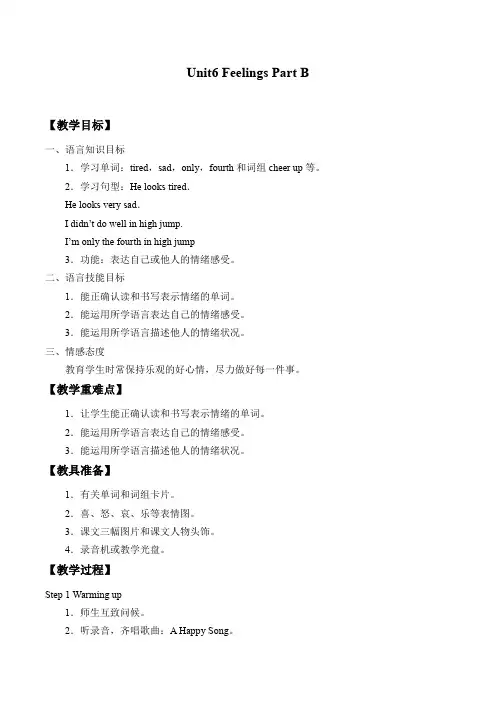 Unit6 Feelings Part B

【教学目标】

一、语言知识目标

1．学习单词：tired，sad，only，fourth 和词组 cheer up 等。

2．学习句型：He looks tired.

He looks very sad.

I didn't do well in high jump.

I'm only the fourth in high jump

3．功能：表达自己或他人的情绪感受。

二、语言技能目标

1．能正确认读和书写表示情绪的单词。

2．能运用所学语言表达自己的情绪感受。

3．能运用所学语言描述他人的情绪状况。

三、情感态度

教育学生时常保持乐观的好心情，尽力做好每一件事。

【教学重难点】

1．让学生能正确认读和书写表示情绪的单词。

2．能运用所学语言表达自己的情绪感受。

3．能运用所学语言描述他人的情绪状况。

【教具准备】

1．有关单词和词组卡片。

2．喜、怒、哀、乐等表情图。

3．课文三幅图片和课文人物头饰。

4．录音机或教学光盘。

【教学过程】

Step 1 Warming up

1．师生互致问候。

2．听录音，齐唱歌曲：A Happy Song。